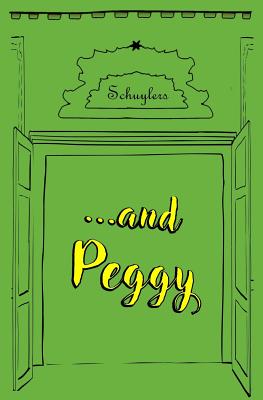 Schuylers

...and Peggy